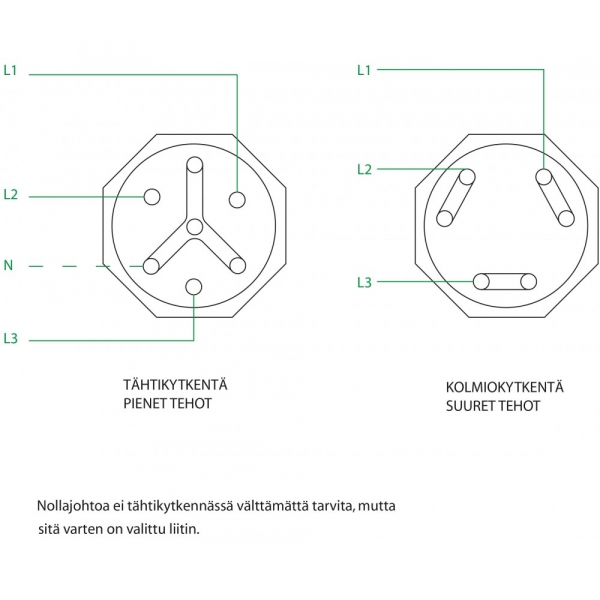 L1

L2

N

L3

TÄHTIKYTKENTÄ
PIENET TEHOT

L1

L2

L3

KOLMIOKYTKENTÄ
SUURET TEHOT

Nollajohtoa ei tähtikytkennässä välttämättä tarvita, mutta sitä varten on valittu liitin.